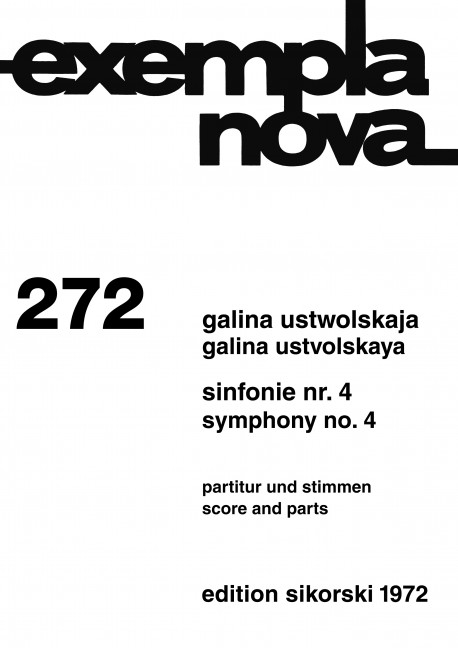 exempla nova

272

galina ustwolskaja
galina ustvolskaya

sinfonie nr. 4
symphony no. 4

partitur und stimmen
score and parts

edition sikorski 1972